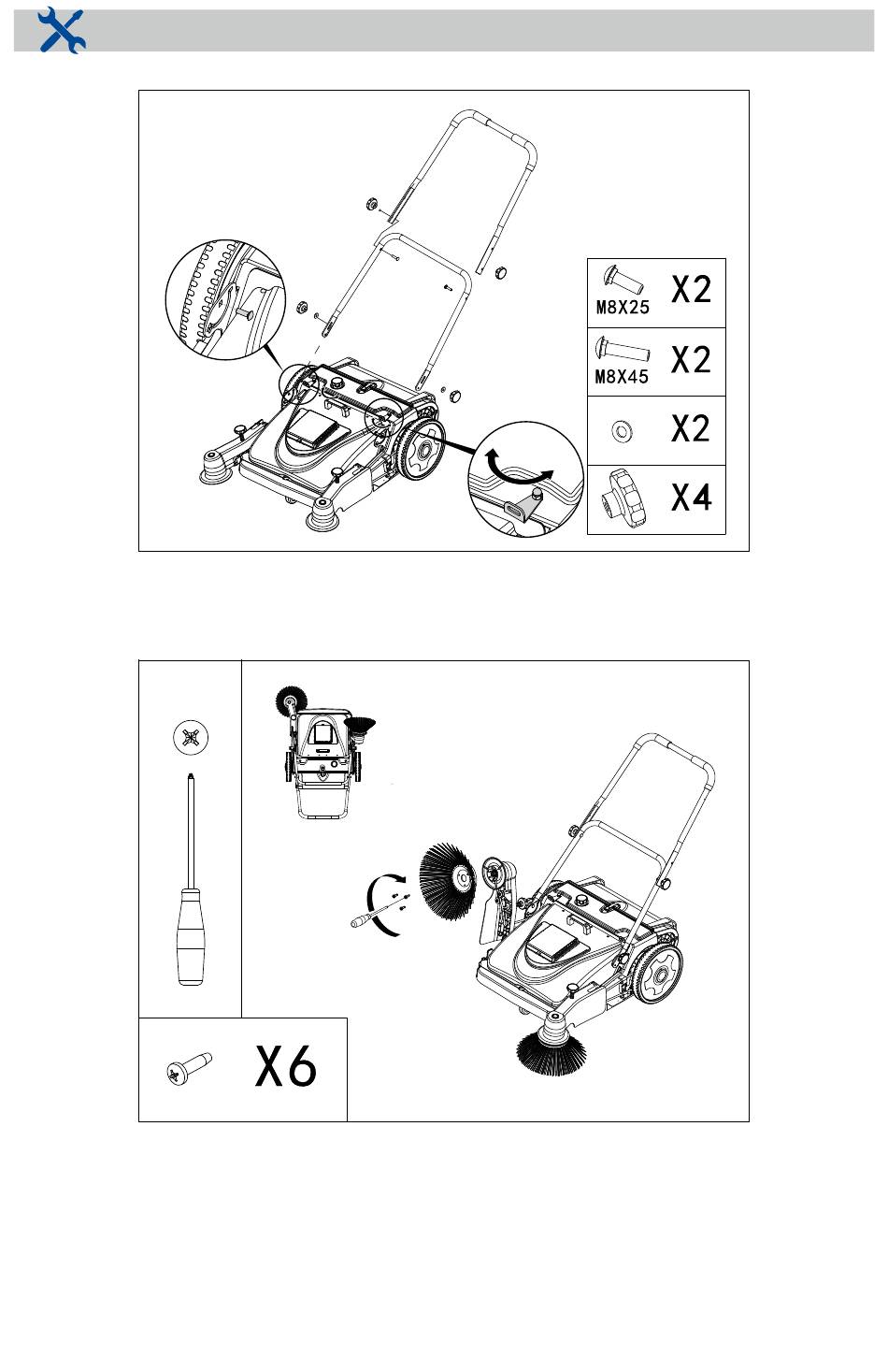 M8X25 X2

M8X45 X2

X2

X4

X6